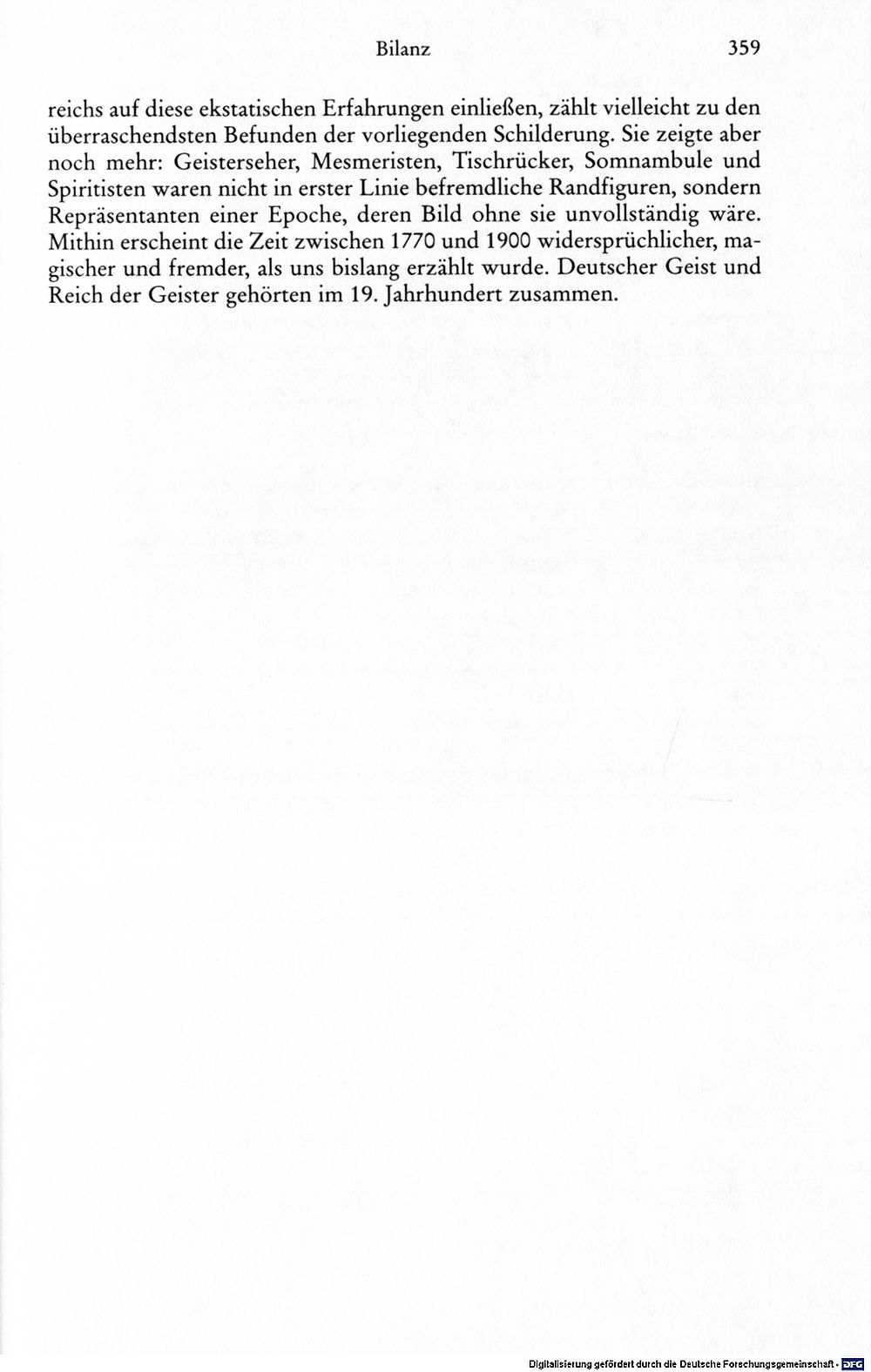 Bilanz 359

reichs auf diese ekstatischen Erfahrungen einließen, zählt vielleicht zu den überraschendsten Befunden der vorliegenden Schilderung. Sie zeigte aber noch mehr: Geisterseher, Mesmeristen, Tischrücker, Somnambule und Spiritisten waren nicht in erster Linie befremdliche Randfiguren, sondern Repräsentanten einer Epoche, deren Bild ohne sie unvollständig wäre. Mithin erscheint die Zeit zwischen 1770 und 1900 widersprüchlicher, magischer und fremder, als uns bislang erzählt wurde. Deutscher Geist und Reich der Geister gehörten im 19. Jahrhundert zusammen.

Digitalisierung gefördert durch die Deutsche Forschungsgemeinschaft · DFG